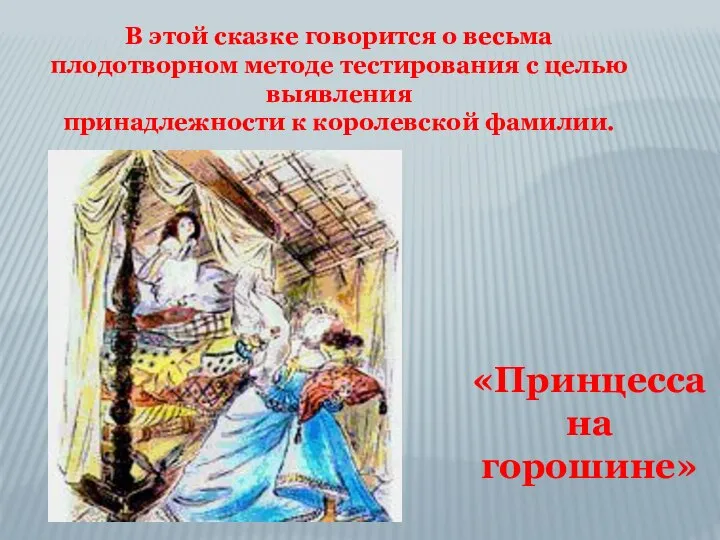 В этой сказке говорится о весьма плодотворном методе тестирования с целью выявления принадлежности к королевской фамилии.

«Принцесса на горошине»